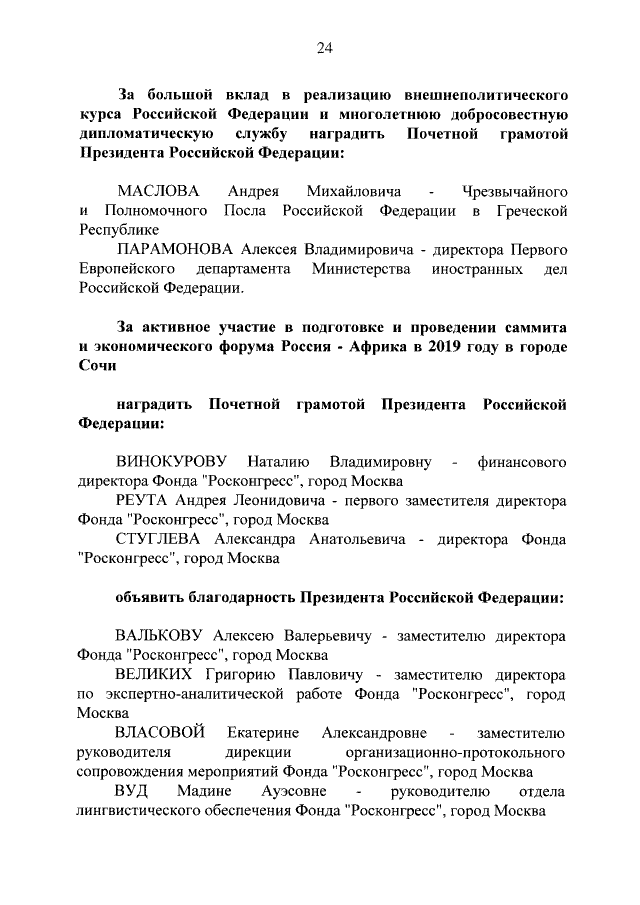 24

За большой вклад в реализацию внешнеполитического курса Российской Федерации и многолетнюю добросовестную дипломатическую службу наградить Почетной грамотой Президента Российской Федерации:

МАСЛОВА Андрея Михайловича - Чрезвычайного и Полномочного Посла Российской Федерации в Греческой Республике

ПАРАМОНОВА Алексея Владимировича - директора Первого Европейского департамента Министерства иностранных дел Российской Федерации.

За активное участие в подготовке и проведении саммита и экономического форума Россия - Африка в 2019 году в городе Сочи

наградить Почетной грамотой Президента Российской Федерации:

ВИНОКУРОВУ Наталию Владимировну - финансового директора Фонда "Росконгресс", город Москва

РЕУТА Андрея Леонидовича - первого заместителя директора Фонда "Росконгресс", город Москва

СТУГЛЕВА Александра Анатольевича - директора Фонда "Росконгресс", город Москва

объявить благодарность Президента Российской Федерации:

ВАЛЬКОВУ Алексею Валерьевичу - заместителю директора Фонда "Росконгресс", город Москва

ВЕЛИКИХ Григорию Павловичу - заместителю директора по экспертно-аналитической работе Фонда "Росконгресс", город Москва

ВЛАСОВОЙ Екатерине Александровне - заместителю руководителя дирекции организационно-протокольного сопровождения мероприятий Фонда "Росконгресс", город Москва

ВУД Мадине Ауэсовне - руководителю отдела лингвистического обеспечения Фонда "Росконгресс", город Москва